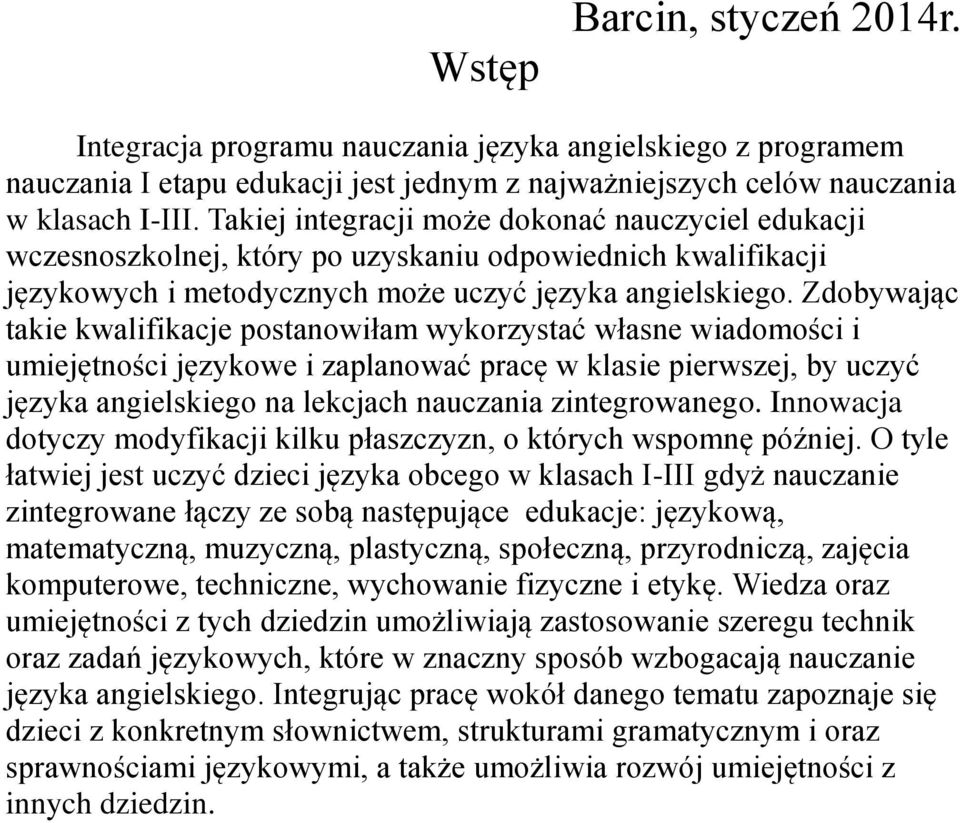 Barcin, styczeń 2014r.

Wstęp

Integracja programu nauczania języka angielskiego z programem nauczania I etapu edukacji jest jednym z najważniejszych celów nauczania w klasach I-III. Takiej integracji może dokonać nauczyciel edukacji wczesnoszkolnej, który po uzyskaniu odpowiednich kwalifikacji językowych i metodycznych może uczyć języka angielskiego. Zdobywając takie kwalifikacje postanowiłam wykorzystać własne wiadomości i umiejętności językowe i zaplanować pracę w klasie pierwszej, by uczyć języka angielskiego na lekcjach nauczania zintegrowanego. Innowacja dotyczy modyfikacji kilku płaszczyzn, o których wspomnę później. O tyle łatwiej jest uczyć dzieci języka obcego w klasach I-III gdyż nauczanie zintegrowane łączy ze sobą następujące edukacje: językową, matematyczną, muzyczną, plastyczną, społeczną, przyrodniczą, zajęcia komputerowe, techniczne, wychowanie fizyczne i etykę. Wiedza oraz umiejętności z tych dziedzin umożliwiają zastosowanie szeregu technik oraz zadań językowych, które w znaczny sposób wzbogacają nauczanie języka angielskiego. Integrując pracę wokół danego tematu zapoznaje się dzieci z konkretnym słownictwem, strukturami gramatycznym i oraz sprawnościami językowymi, a także umożliwia rozwój umiejętności z innych dziedzin.